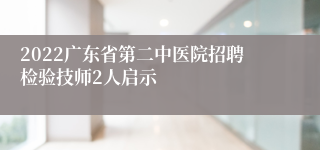 2022广东省第二中医院招聘检验技师2人启示